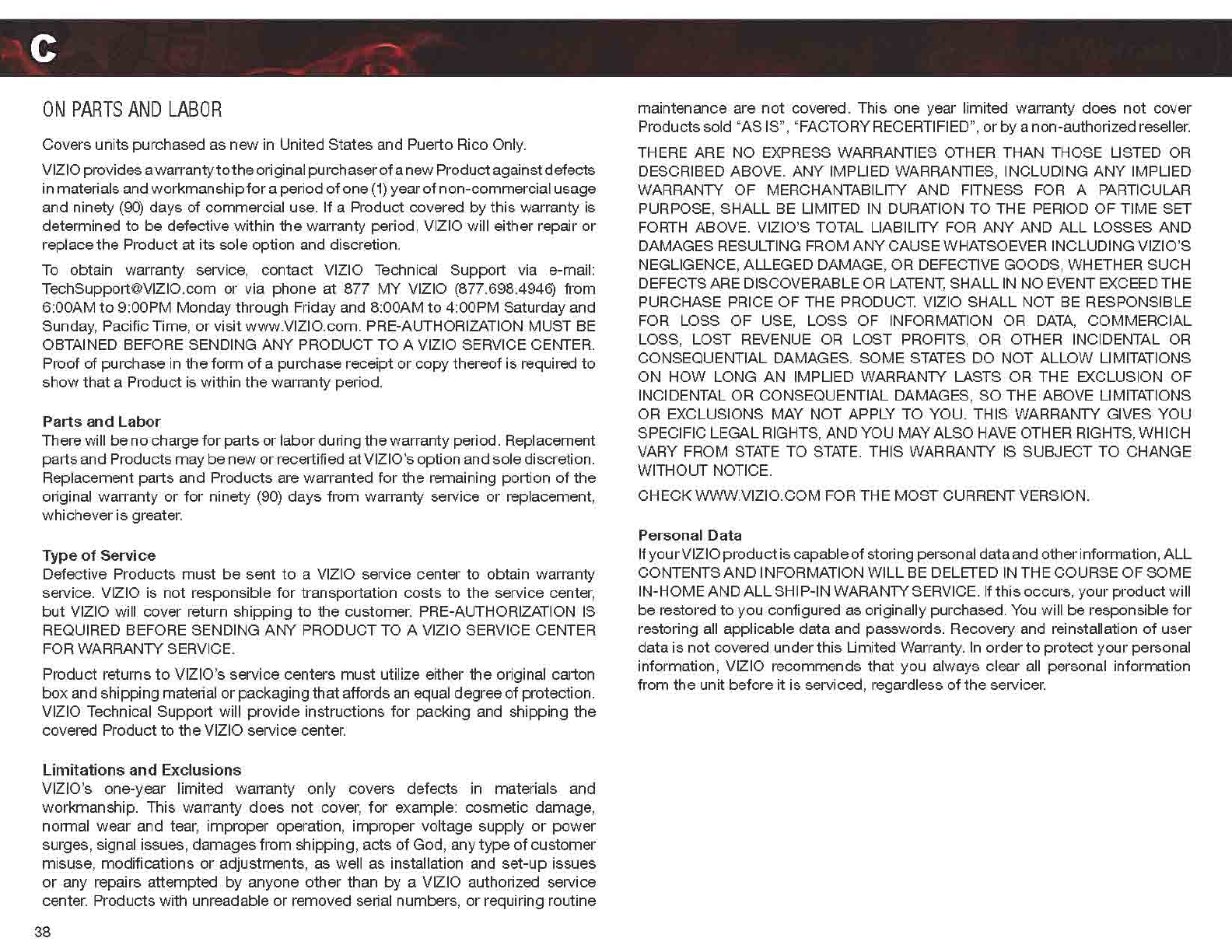 C

ON PARTS AND LABOR

Covers units purchased as new in United States and Puerto Rico Only.

VIZIO provides a warranty to the original purchaser of a new Product against defects in materials and workmanship for a period of one (1) year of non-commercial usage and ninety (90) days of commercial use. If a Product covered by this warranty is determined to be defective within the warranty period, VIZIO will either repair or replace the Product at its sole option and discretion.

To obtain warranty service, contact VIZIO Technical Support via e-mail: TechSupport@VIZIO.com or via phone at 877 MY VIZIO (877.698.4946) from 6:00AM to 9:00PM Monday through Friday and 8:00AM to 4:00PM Saturday and Sunday, Pacific Time, or visit www.VIZIO.com. PRE-AUTHORIZATION MUST BE OBTAINED BEFORE SENDING ANY PRODUCT TO A VIZIO SERVICE CENTER. Proof of purchase in the form of a purchase receipt or copy thereof is required to show that a Product is within the warranty period.

Parts and Labor
There will be no charge for parts or labor during the warranty period. Replacement parts and Products may be new or recertified at VIZIO's option and sole discretion. Replacement parts and Products are warranted for the remaining portion of the original warranty or for ninety (90) days from warranty service or replacement, whichever is greater.

Type of Service
Defective Products must be sent to a VIZIO service center to obtain warranty service. VIZIO is not responsible for transportation costs to the service center, but VIZIO will cover return shipping to the customer. PRE-AUTHORIZATION IS REQUIRED BEFORE SENDING ANY PRODUCT TO A VIZIO SERVICE CENTER FOR WARRANTY SERVICE.

Product returns to VIZIO's service centers must utilize either the original carton box and shipping material or packaging that affords an equal degree of protection. VIZIO Technical Support will provide instructions for packing and shipping the covered Product to the VIZIO service center.

Limitations and Exclusions
VIZIO's one-year limited warranty only covers defects in materials and workmanship. This warranty does not cover, for example: cosmetic damage, normal wear and tear, improper operation, improper voltage supply or power surges, signal issues, damages from shipping, acts of God, any type of customer misuse, modifications or adjustments, as well as installation and set-up issues or any repairs attempted by anyone other than by a VIZIO authorized service center. Products with unreadable or removed serial numbers, or requiring routine maintenance are not covered. This one year limited warranty does not cover Products sold "AS IS", "FACTORY RECERTIFIED", or by a non-authorized reseller.

THERE ARE NO EXPRESS WARRANTIES OTHER THAN THOSE LISTED OR DESCRIBED ABOVE. ANY IMPLIED WARRANTIES, INCLUDING ANY IMPLIED WARRANTY OF MERCHANTABILITY AND FITNESS FOR A PARTICULAR PURPOSE, SHALL BE LIMITED IN DURATION TO THE PERIOD OF TIME SET FORTH ABOVE. VIZIO'S TOTAL LIABILITY FOR ANY AND ALL LOSSES AND DAMAGES RESULTING FROM ANY CAUSE WHATSOEVER INCLUDING VIZIO'S NEGLIGENCE, ALLEGED DAMAGE, OR DEFECTIVE GOODS, WHETHER SUCH DEFECTS ARE DISCOVERABLE OR LATENT, SHALL IN NO EVENT EXCEED THE PURCHASE PRICE OF THE PRODUCT. VIZIO SHALL NOT BE RESPONSIBLE FOR LOSS OF USE, LOSS OF INFORMATION OR DATA, COMMERCIAL LOSS, LOST REVENUE OR LOST PROFITS, OR OTHER INCIDENTAL OR CONSEQUENTIAL DAMAGES. SOME STATES DO NOT ALLOW LIMITATIONS ON HOW LONG AN IMPLIED WARRANTY LASTS OR THE EXCLUSION OF INCIDENTAL OR CONSEQUENTIAL DAMAGES, SO THE ABOVE LIMITATIONS OR EXCLUSIONS MAY NOT APPLY TO YOU. THIS WARRANTY GIVES YOU SPECIFIC LEGAL RIGHTS, AND YOU MAY ALSO HAVE OTHER RIGHTS, WHICH VARY FROM STATE TO STATE. THIS WARRANTY IS SUBJECT TO CHANGE WITHOUT NOTICE.

CHECK WWW.VIZIO.COM FOR THE MOST CURRENT VERSION.

Personal Data
If your VIZIO product is capable of storing personal data and other information, ALL CONTENTS AND INFORMATION WILL BE DELETED IN THE COURSE OF SOME IN-HOME AND ALL SHIP-IN WARANTY SERVICE. If this occurs, your product will be restored to you configured as originally purchased. You will be responsible for restoring all applicable data and passwords. Recovery and reinstallation of user data is not covered under this Limited Warranty. In order to protect your personal information, VIZIO recommends that you always clear all personal information from the unit before it is serviced, regardless of the servicer.

38